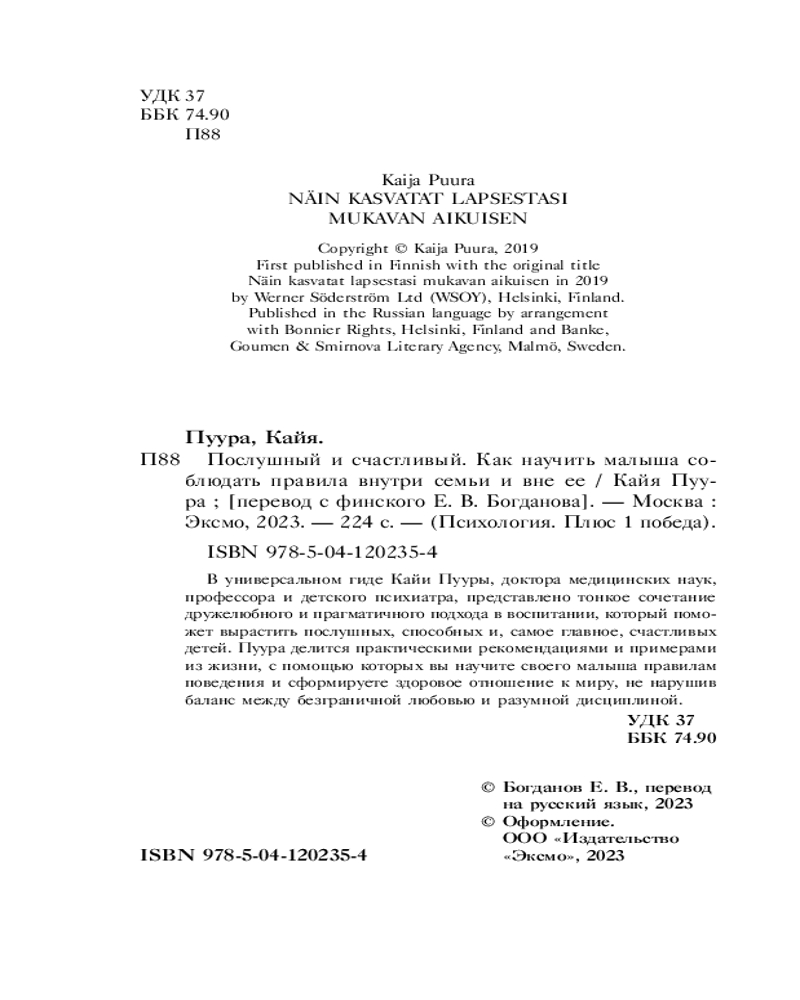 УДК 37
ББК 74.90
П88

Kaija Puura
NÄIN KASVATAT LAPSESTASI
MUKAVAN AIKUISEN

Copyright © Kaija Puura, 2019
First published in Finnish with the original title
Näin kasvatat lapsestasi mukavan aikuisen in 2019
by Werner Söderström Ltd (WSOY), Helsinki, Finland.
Published in the Russian language by arrangement
with Bonnier Rights, Helsinki, Finland and Banke,
Goumen & Smirnova Literary Agency, Malmö, Sweden.

Пуура, Кайя.
П88 Послушный и счастливый. Как научить малыша соблюдать правила внутри семьи и вне ее / Кайя Пуура ; [перевод с финского Е. В. Богданова]. — Москва : Эксмо, 2023. — 224 с. — (Психология. Плюс 1 победа).

ISBN 978-5-04-120235-4

В универсальном гиде Кайи Пууры, доктора медицинских наук, профессора и детского психиатра, представлено тонкое сочетание дружелюбного и прагматичного подхода в воспитании, который поможет вырастить послушных, способных и, самое главное, счастливых детей. Пуура делится практическими рекомендациями и примерами из жизни, с помощью которых вы научите своего малыша правилам поведения и сформируете здоровое отношение к миру, не нарушив баланс между безграничной любовью и разумной дисциплиной.

УДК 37
ББК 74.90

© Богданов Е. В., перевод на русский язык, 2023
© Оформление. ООО «Издательство «Эксмо», 2023

ISBN 978-5-04-120235-4